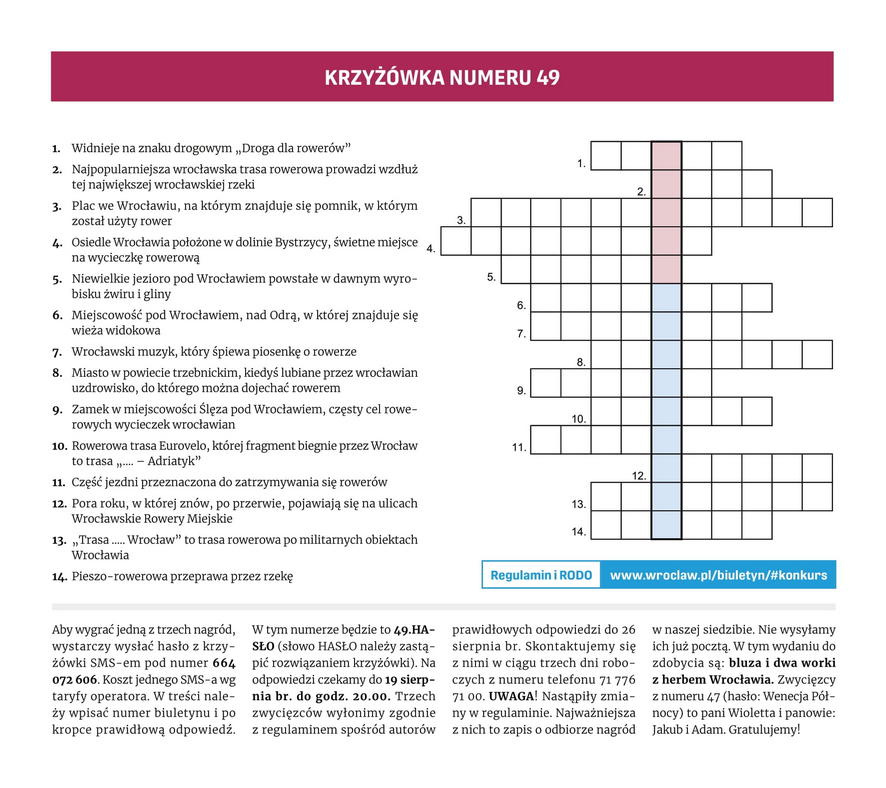 KRZYŻÓWKA NUMERU 49

1. Widnieje na znaku drogowym „Droga dla rowerów”
2. Najpopularniejsza wrocławska trasa rowerowa prowadzi wzdłuż tej największej wrocławskiej rzeki
3. Plac we Wrocławiu, na którym znajduje się pomnik, w którym został użyty rower
4. Osiedle Wrocławia położone w dolinie Bystrzycy, świetne miejsce na wycieczkę rowerową
5. Niewielkie jezioro pod Wrocławiem powstałe w dawnym wyrobisku żwiru i gliny
6. Miejscowość pod Wrocławiem, nad Odrą, w której znajduje się wieża widokowa
7. Wrocławski muzyk, który śpiewa piosenkę o rowerze
8. Miasto w powiecie trzebnickim, kiedyś lubiane przez wrocławian uzdrowisko, do którego można dojechać rowerem
9. Zamek w miejscowości Ślęza pod Wrocławiem, częsty cel rowerowych wycieczek wrocławian
10. Rowerowa trasa Eurovelo, której fragment biegnie przez Wrocław to trasa „.... – Adriatyk”
11. Część jezdni przeznaczona do zatrzymywania się rowerów
12. Pora roku, w której znów, po przerwie, pojawiają się na ulicach Wrocławskie Rowery Miejskie
13. „Trasa ..... Wrocław” to trasa rowerowa po militarnych obiektach Wrocławia
14. Pieszo-rowerowa przeprawa przez rzekę

1.
2.
3.
4.
5.
6.
7.
8.
9.
10.
11.
12.
13.
14.

Regulamin i RODO www.wroclaw.pl/biuletyn/#konkurs

Aby wygrać jedną z trzech nagród, wystarczy wysłać hasło z krzyżówki SMS-em pod numer 664 072 606. Koszt jednego SMS-a wg taryfy operatora. W treści należy wpisać numer biuletynu i po kropce prawidłową odpowiedź.

W tym numerze będzie to 49.HASŁO (słowo HASŁO należy zastąpić rozwiązaniem krzyżówki). Na odpowiedzi czekamy do 19 sierpnia br. do godz. 20.00. Trzech zwycięzców wyłonimy zgodnie z regulaminem spośród autorów

prawidłowych odpowiedzi do 26 sierpnia br. Skontaktujemy się z nimi w ciągu trzech dni roboczych z numeru telefonu 71 776 71 00. UWAGA! Nastąpiły zmiany w regulaminie. Najważniejsza z nich to zapis o odbiorze nagród

w naszej siedzibie. Nie wysyłamy ich już pocztą. W tym wydaniu do zdobycia są: bluza i dwa worki z herbem Wrocławia. Zwycięzcy z numeru 47 (hasło: Wenecja Północy) to pani Wioletta i panowie: Jakub i Adam. Gratulujemy!